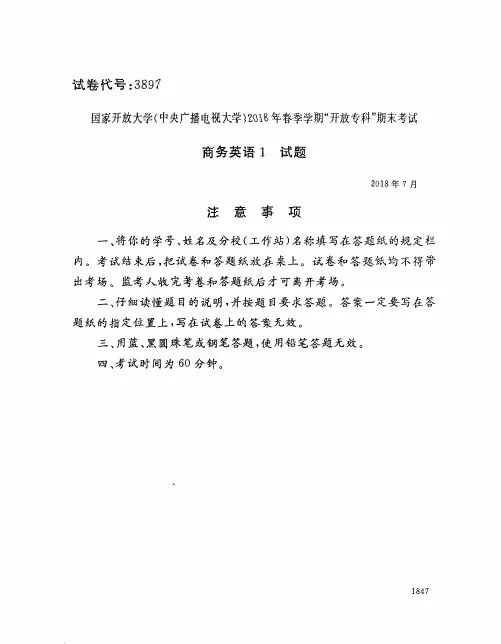 试卷代号:3897

国家开放大学(中央广播电视大学)2018年春季学期"开放专科"期末考试

商务英语1　试题

2018年7月

注　意　事　项

一、将你的学号、姓名及分校(工作站)名称填写在答题纸的规定栏内。考试结束后,把试卷和答题纸放在桌上。试卷和答题纸均不得带出考场。监考人收完考卷和答题纸后才可离开考场。

二、仔细读懂题目的说明,并按题目要求答题。答案一定要写在答题纸的指定位置上,写在试卷上的答案无效。

三、用蓝、黑圆珠笔或钢笔答题,使用铅笔答题无效。

四、考试时间为60分钟。

1847